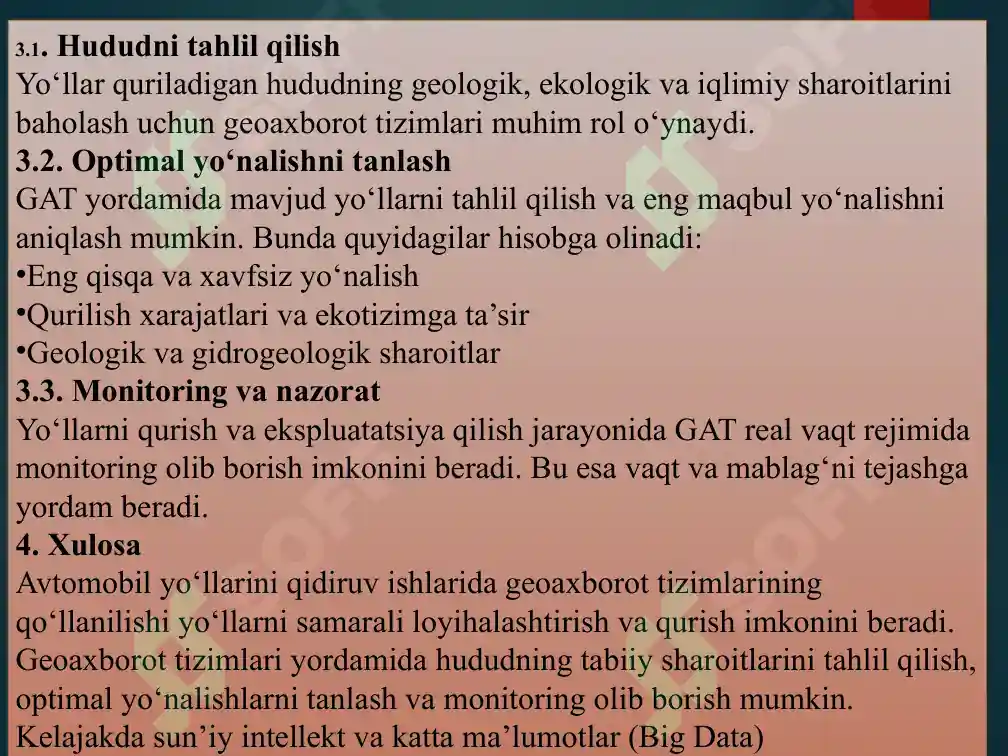 3.1. Hududni tahlil qilish
Yo‘llar quriladigan hududning geologik, ekologik va iqlimiy sharoitlarini baholash uchun geoaxborot tizimlari muhim rol o‘ynaydi.
3.2. Optimal yo‘nalishni tanlash
GAT yordamida mavjud yo‘llarni tahlil qilish va eng maqbul yo‘nalishni aniqlash mumkin. Bunda quyidagilar hisobga olinadi:
•Eng qisqa va xavfsiz yo‘nalish
•Qurilish xarajatlari va ekotizimga ta’sir
•Geologik va gidrogeologik sharoitlar
3.3. Monitoring va nazorat
Yo‘llarni qurish va ekspluatatsiya qilish jarayonida GAT real vaqt rejimida monitoring olib borish imkonini beradi. Bu esa vaqt va mablag‘ni tejashga yordam beradi.
4. Xulosa
Avtomobil yo‘llarini qidiruv ishlarida geoaxborot tizimlarining qo‘llanilishi yo‘llarni samarali loyihalashtirish va qurish imkonini beradi. Geoaxborot tizimlari yordamida hududning tabiiy sharoitlarini tahlil qilish, optimal yo‘nalishlarni tanlash va monitoring olib borish mumkin. Kelajakda sun’iy intellekt va katta ma’lumotlar (Big Data)